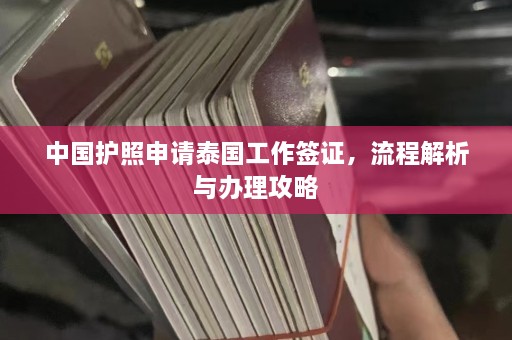 中国护照申请泰国工作签证，流程解析与办理攻略